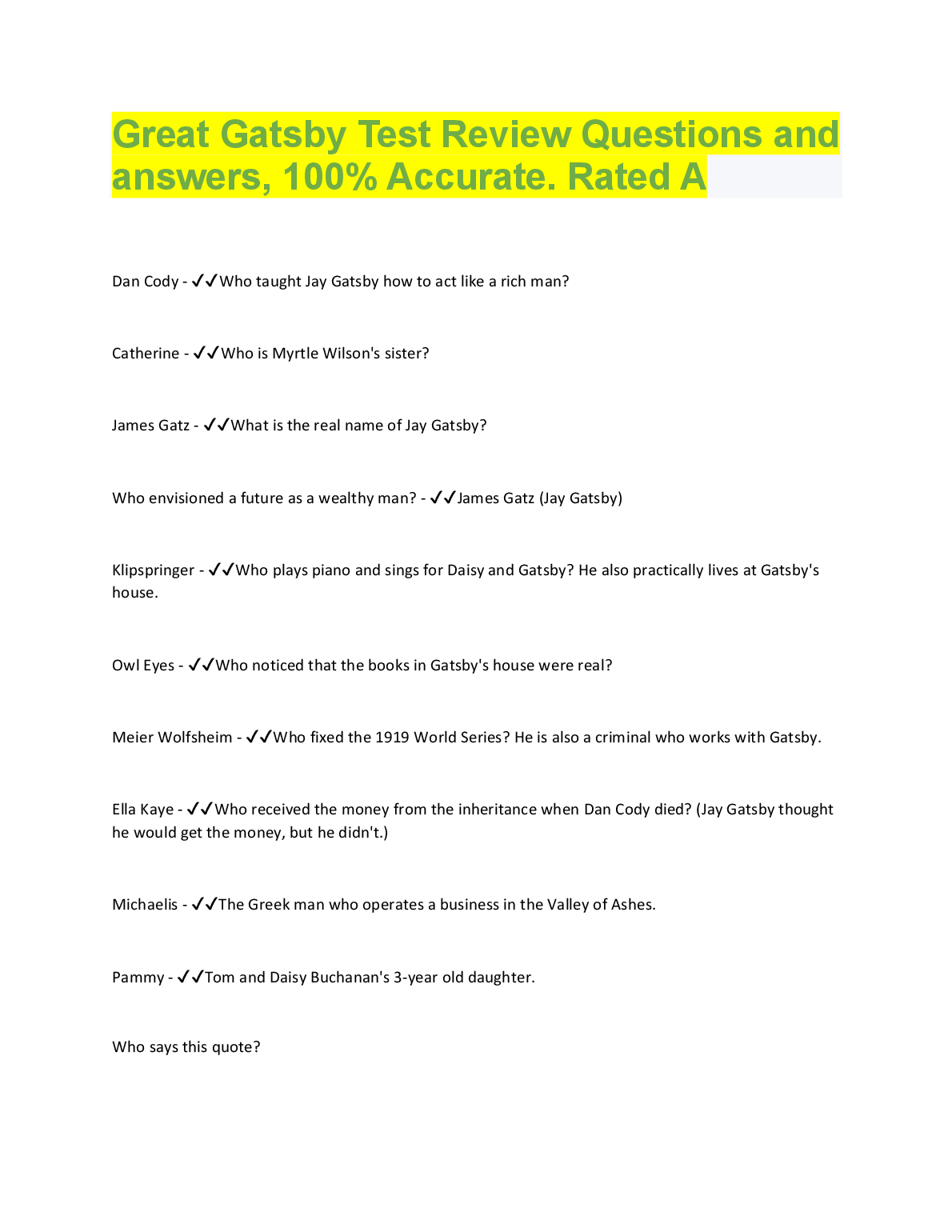 Great Gatsby Test Review Questions and answers, 100% Accurate. Rated A

Dan Cody - ✓✓Who taught Jay Gatsby how to act like a rich man?

Catherine - ✓✓Who is Myrtle Wilson's sister?

James Gatz - ✓✓What is the real name of Jay Gatsby?

Who envisioned a future as a wealthy man? - ✓✓James Gatz (Jay Gatsby)

Klipspringer - ✓✓Who plays piano and sings for Daisy and Gatsby? He also practically lives at Gatsby's house.

Owl Eyes - ✓✓Who noticed that the books in Gatsby's house were real?

Meier Wolfsheim - ✓✓Who fixed the 1919 World Series? He is also a criminal who works with Gatsby.

Ella Kaye - ✓✓Who received the money from the inheritance when Dan Cody died? (Jay Gatsby thought he would get the money, but he didn't.)

Michaelis - ✓✓The Greek man who operates a business in the Valley of Ashes.

Pammy - ✓✓Tom and Daisy Buchanan's 3-year old daughter.

Who says this quote?